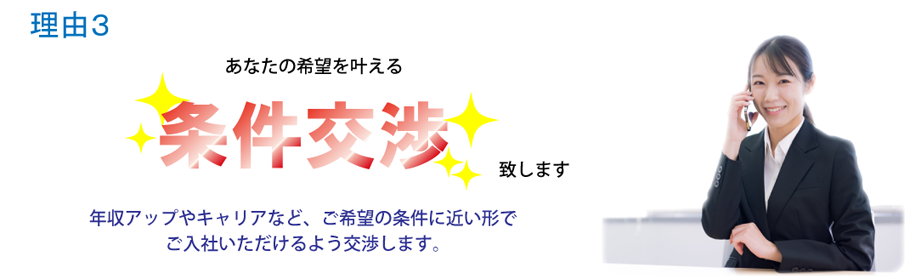 理由3

あなたの希望を叶える

条件交渉

致します

年収アップやキャリアなど、ご希望の条件に近い形でご入社いただけるよう交渉します。